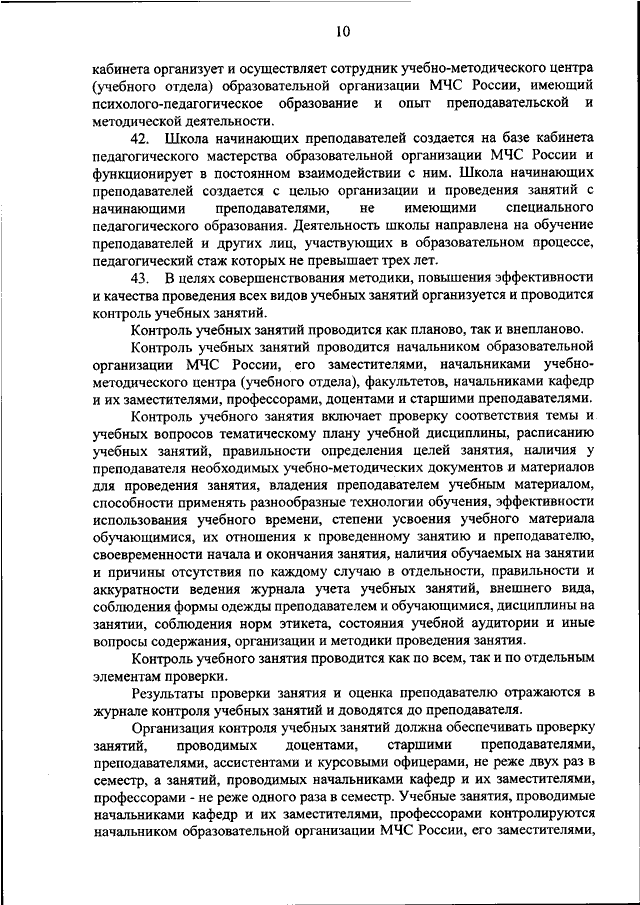 10

кабинета организует и осуществляет сотрудник учебно-методического центра (учебного отдела) образовательной организации МЧС России, имеющий психолого-педагогическое образование и опыт преподавательской и методической деятельности.

42. Школа начинающих преподавателей создается на базе кабинета педагогического мастерства образовательной организации МЧС России и функционирует в постоянном взаимодействии с ним. Школа начинающих преподавателей создается с целью организации и проведения занятий с начинающими преподавателями, не имеющими специального педагогического образования. Деятельность школы направлена на обучение преподавателей и других лиц, участвующих в образовательном процессе, педагогический стаж которых не превышает трех лет.

43. В целях совершенствования методики, повышения эффективности и качества проведения всех видов учебных занятий организуется и проводится контроль учебных занятий.

Контроль учебных занятий проводится как планово, так и внепланово.

Контроль учебных занятий проводится начальником образовательной организации МЧС России, его заместителями, начальниками учебно-методического центра (учебного отдела), факультетов, начальниками кафедр и их заместителями, профессорами, доцентами и старшими преподавателями.

Контроль учебного занятия включает проверку соответствия темы и учебных вопросов тематическому плану учебной дисциплины, расписанию учебных занятий, правильности определения целей занятия, наличия у преподавателя необходимых учебно-методических документов и материалов для проведения занятия, владения преподавателем учебным материалом, способности применять разнообразные технологии обучения, эффективности использования учебного времени, степени усвоения учебного материала обучающимися, их отношения к проведенному занятию и преподавателю, своевременности начала и окончания занятия, наличия обучаемых на занятии и причины отсутствия по каждому случаю в отдельности, правильности и аккуратности ведения журнала учета учебных занятий, внешнего вида, соблюдения формы одежды преподавателем и обучающимися, дисциплины на занятии, соблюдения норм этикета, состояния учебной аудитории и иные вопросы содержания, организации и методики проведения занятия.

Контроль учебного занятия проводится как по всем, так и по отдельным элементам проверки.

Результаты проверки занятия и оценка преподавателю отражаются в журнале контроля учебных занятий и доводятся до преподавателя.

Организация контроля учебных занятий должна обеспечивать проверку занятий, проводимых доцентами, старшими преподавателями, преподавателями, ассистентами и курсовыми офицерами, не реже двух раз в семестр, а занятий, проводимых начальниками кафедр и их заместителями, профессорами - не реже одного раза в семестр. Учебные занятия, проводимые начальниками кафедр и их заместителями, профессорами контролируются начальником образовательной организации МЧС России, его заместителями,